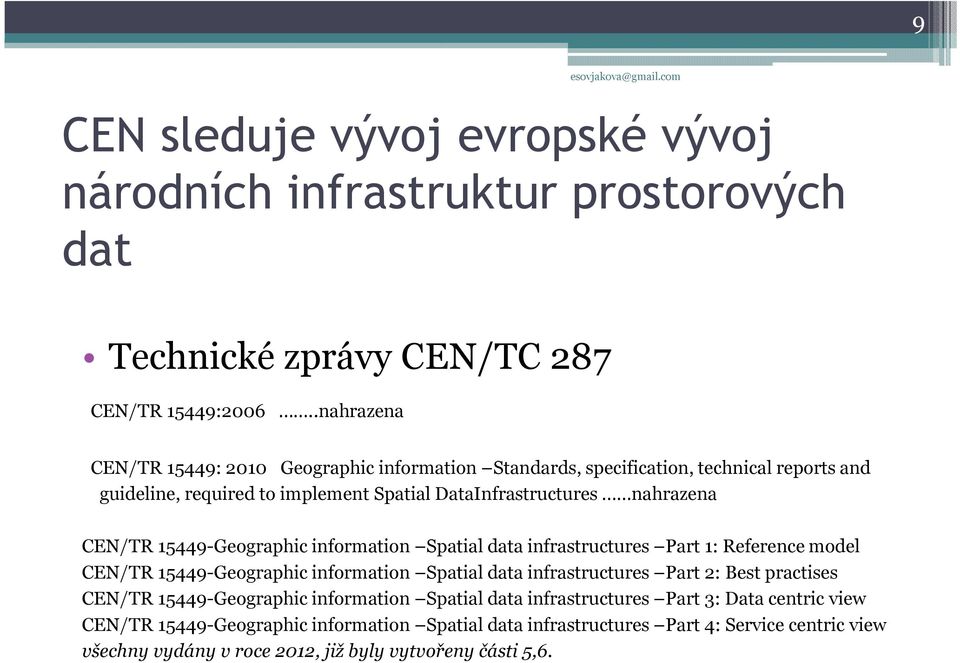 9

esovjakova@gmail.com

CEN sleduje vývoj evropské vývoj národních infrastruktur prostorových dat

• Technické zprávy CEN/TC 287

CEN/TR 15449:2006 ……..nahrazena

CEN/TR 15449: 2010 Geographic information –Standards, specification, technical reports and guideline, required to implement Spatial DataInfrastructures ……nahrazena

CEN/TR 15449-Geographic information –Spatial data infrastructures –Part 1: Reference model
CEN/TR 15449-Geographic information –Spatial data infrastructures –Part 2: Best practises
CEN/TR 15449-Geographic information –Spatial data infrastructures –Part 3: Data centric view
CEN/TR 15449-Geographic information –Spatial data infrastructures –Part 4: Service centric view
všechny vydány v roce 2012, již byly vytvořeny části 5,6.